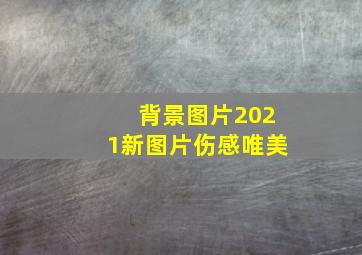 背景图片2021新图片伤感唯美